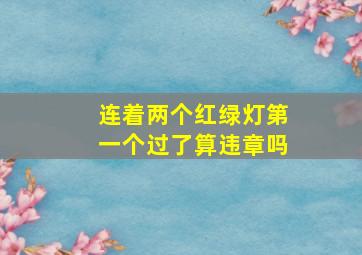 连着两个红绿灯第一个过了算违章吗